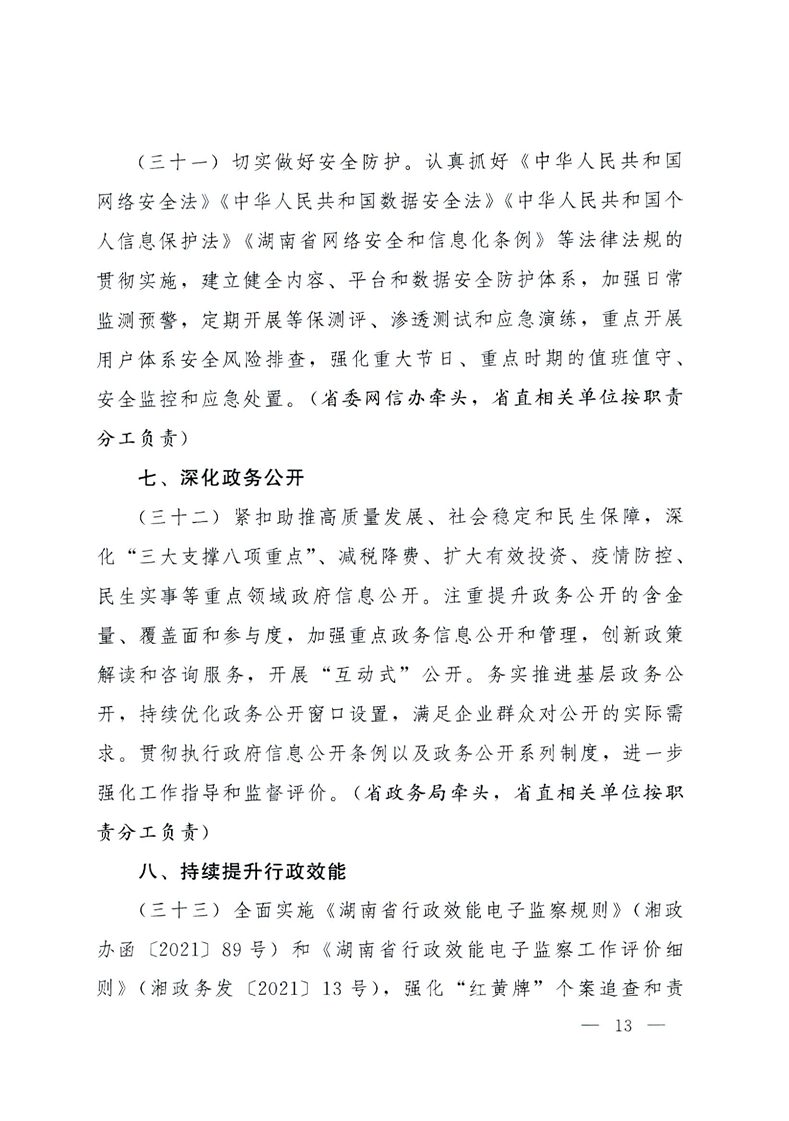 （三十一）切实做好安全防护。认真抓好《中华人民共和国网络安全法》《中华人民共和国数据安全法》《中华人民共和国个人信息保护法》《湖南省网络安全和信息化条例》等法律法规的贯彻实施，建立健全内容、平台和数据安全防护体系，加强日常监测预警，定期开展等保测评、渗透测试和应急演练，重点开展用户体系安全风险排查，强化重大节日、重点时期的值班值守、安全监控和应急处置。（省委网信办牵头，省直相关单位按职责分工负责）

七、深化政务公开

（三十二）紧扣助推高质量发展、社会稳定和民生保障，深化“三大支撑八项重点”、减税降费、扩大有效投资、疫情防控、民生实事等重点领域政府信息公开。注重提升政务公开的含金量、覆盖面和参与度，加强重点政务信息公开和管理，创新政策解读和咨询服务，开展“互动式”公开。务实推进基层政务公开，持续优化政务公开窗口设置，满足企业群众对公开的实际需求。贯彻执行政府信息公开条例以及政务公开系列制度，进一步强化工作指导和监督评价。（省政务局牵头，省直相关单位按职责分工负责）

八、持续提升行政效能

（三十三）全面实施《湖南省行政效能电子监察规则》（湘政办函〔2021〕89号）和《湖南省行政效能电子监察工作评价细则》（湘政务发〔2021〕13号），强化“红黄牌”个案追查和责

— 13 —